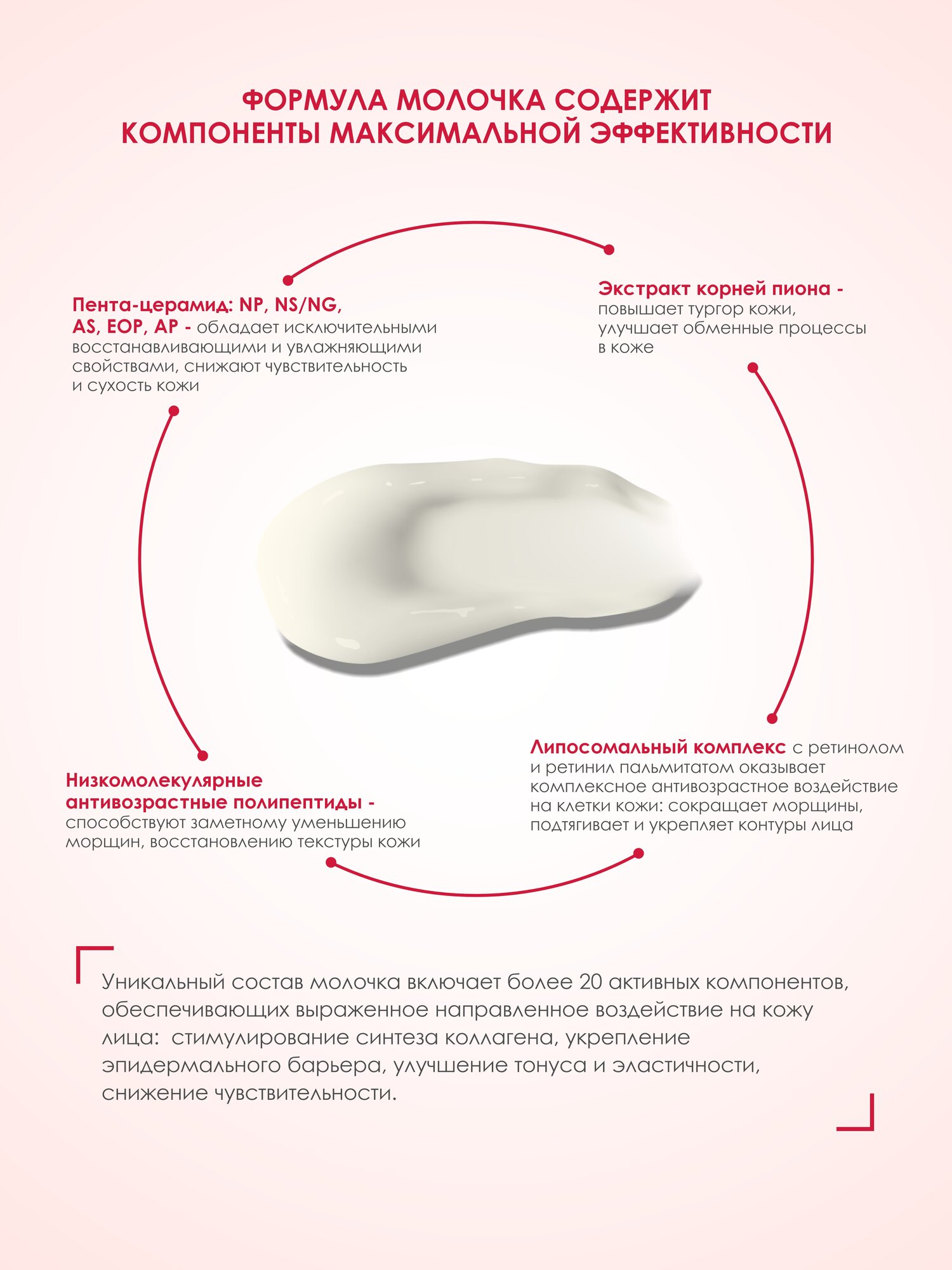 ФОРМУЛА МОЛОЧКА СОДЕРЖИТ КОМПОНЕНТЫ МАКСИМАЛЬНОЙ ЭФФЕКТИВНОСТИ

Пента-церамид: NP, NS/NG, AS, EOP, AP - обладает исключительными восстанавливающими и увлажняющими свойствами, снижают чувствительность и сухость кожи

Экстракт корней пиона - повышает тургор кожи, улучшает обменные процессы в коже

Низкомолекулярные антивозрастные полипептиды - способствуют заметному уменьшению морщин, восстановлению текстуры кожи

Липосомальный комплекс с ретинолом и ретинил пальмитатом оказывает комплексное антивозрастное воздействие на клетки кожи: сокращает морщины, подтягивает и укрепляет контуры лица

Уникальный состав молочка включает более 20 активных компонентов, обеспечивающих выраженное направленное воздействие на кожу лица: стимулирование синтеза коллагена, укрепление эпидермального барьера, улучшение тонуса и эластичности, снижение чувствительности.